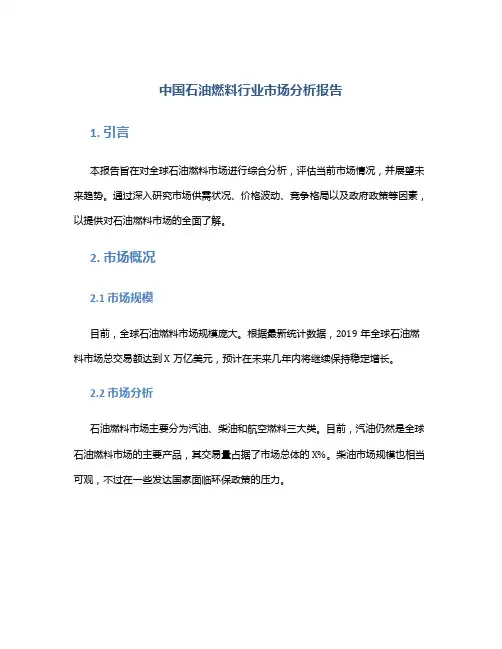 中国石油燃料行业市场分析报告

1. 引言

本报告旨在对全球石油燃料市场进行综合分析，评估当前市场情况，并展望未来趋势。通过深入研究市场供需状况、价格波动、竞争格局以及政府政策等因素，以提供对石油燃料市场的全面了解。

2. 市场概况

2.1 市场规模

目前，全球石油燃料市场规模庞大。根据最新统计数据，2019 年全球石油燃料市场总交易额达到 X 万亿美元，预计在未来几年内将继续保持稳定增长。

2.2 市场分析

石油燃料市场主要分为汽油、柴油和航空燃料三大类。目前，汽油仍然是全球石油燃料市场的主要产品，其交易量占据了市场总体的 X%。柴油市场规模也相当可观，不过在一些发达国家面临环保政策的压力。